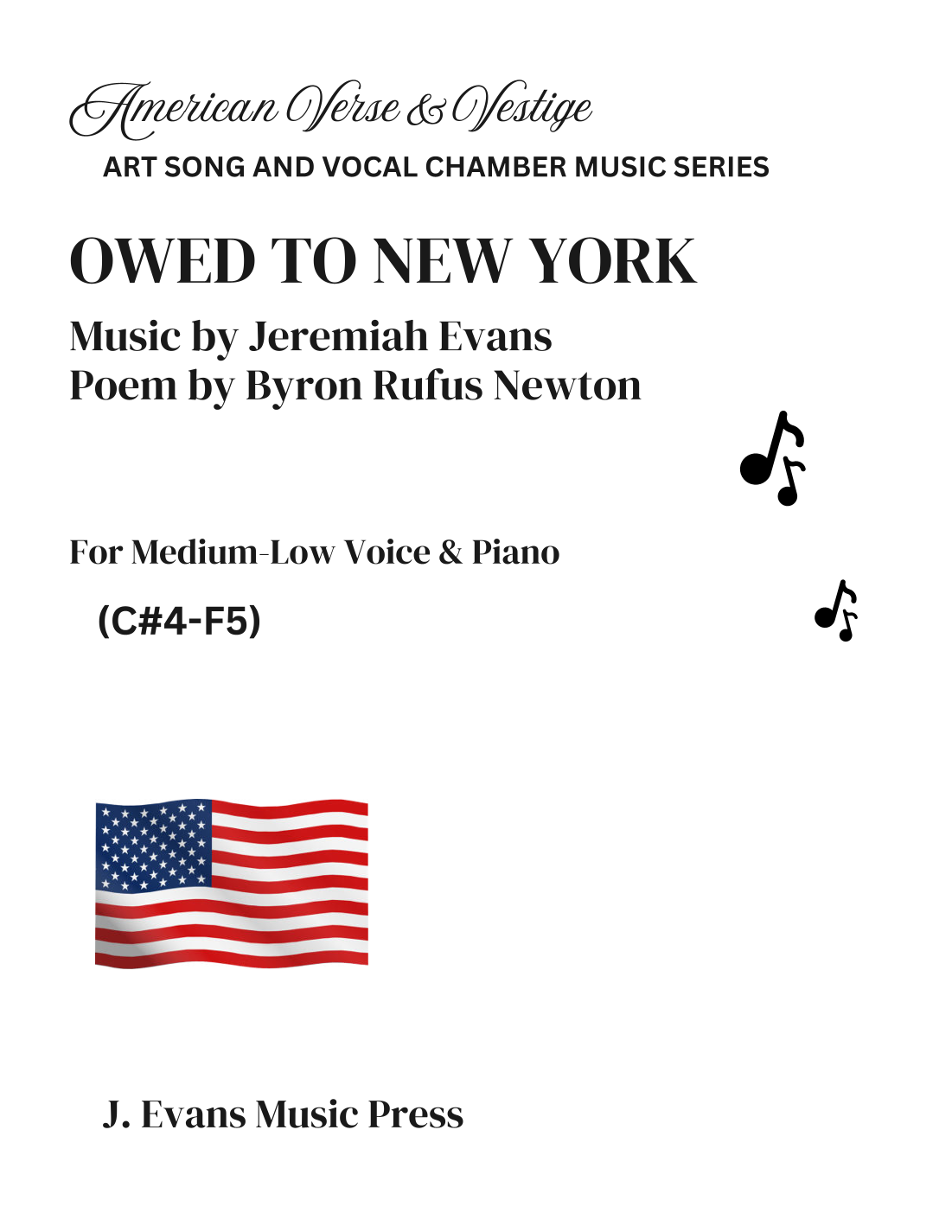 American Verse & Vestige
ART SONG AND VOCAL CHAMBER MUSIC SERIES

OWED TO NEW YORK

Music by Jeremiah Evans
Poem by Byron Rufus Newton

For Medium-Low Voice & Piano

(C#4-F5)

J. Evans Music Press